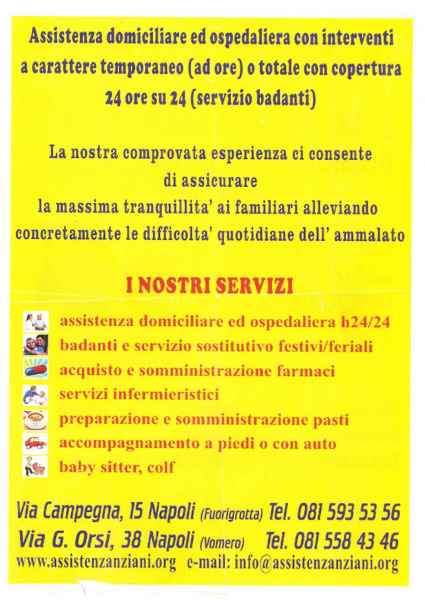 Assistenza domiciliare ed ospedaliera con interventi a carattere temporaneo (ad ore) o totale con copertura 24 ore su 24 (servizio badanti)

La nostra comprovata esperienza ci consente di assicurare la massima tranquillita' ai familiari alleviando concretamente le difficolta' quotidiane dell' ammalato

I NOSTRI SERVIZI

assistenza domiciliare ed ospedaliera h24/24
badanti e servizio sostitutivo festivi/feriali
acquisto e somministrazione farmaci
servizi infermieristici
preparazione e somministrazione pasti
accompagnamento a piedi o con auto
baby sitter, colf

Via Campegna, 15 Napoli (Fuorigrotta) Tel. 081 593 53 56
Via G. Orsi, 38 Napoli (Vomero) Tel. 081 558 43 46
www.assistenzanziani.org e-mail: info@assistenzanziani.org